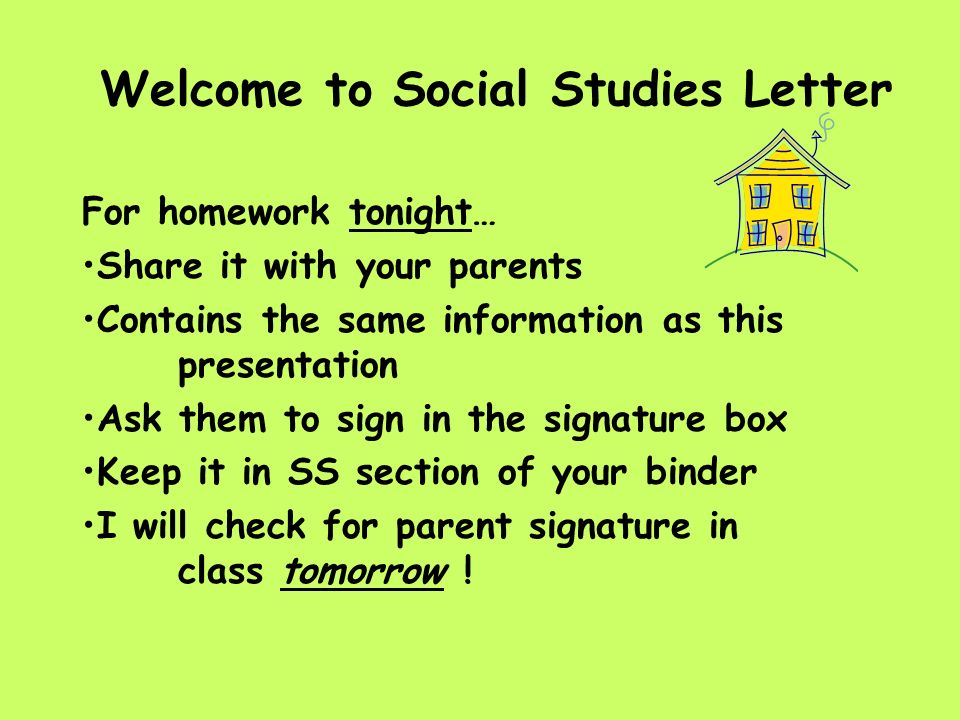 Welcome to Social Studies Letter

For homework tonight…

•Share it with your parents

•Contains the same information as this presentation

•Ask them to sign in the signature box

•Keep it in SS section of your binder

•I will check for parent signature in class tomorrow !